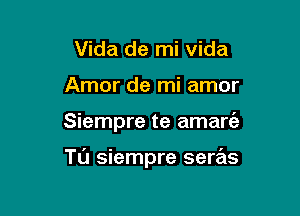 Vida de mi vida
Amor de mi amor
Siempre te amaré
Tú siempre serás